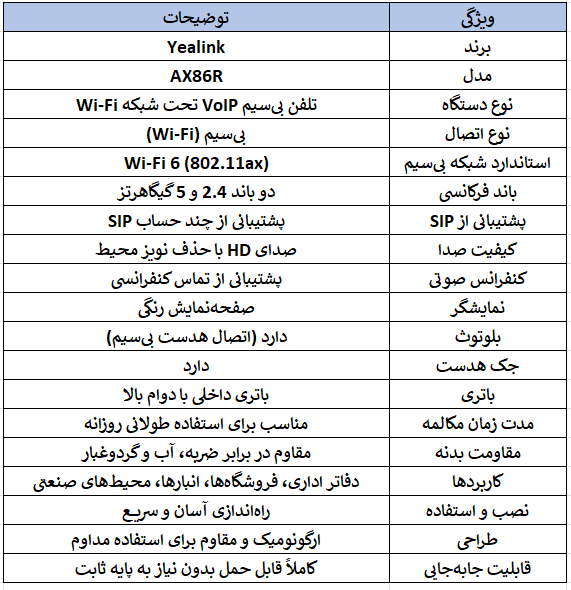 | ویژگی | توضیحات |
|---|---|
| برند | Yealink |
| مدل | AX86R |
| نوع دستگاه | تلفن بی‌سیم VoIP تحت شبکه Wi-Fi |
| نوع اتصال | بی‌سیم (Wi-Fi) |
| استاندارد شبکه بی‌سیم | Wi-Fi 6 (802.11ax) |
| باند فرکانسی | دو باند 2.4 و 5 گیگاهرتز |
| پشتیبانی از SIP | پشتیبانی از چند حساب SIP |
| کیفیت صدا | صدای HD با حذف نویز محیط |
| کنفرانس صوتی | پشتیبانی از تماس کنفرانسی |
| نمایشگر | صفحه‌نمایش رنگی |
| بلوتوث | دارد (اتصال هدست بی‌سیم) |
| جک هدست | دارد |
| باتری | باتری داخلی با دوام بالا |
| مدت زمان مکالمه | مناسب برای استفاده طولانی روزانه |
| مقاومت بدنه | مقاوم در برابر ضربه، آب و گردوغبار |
| کاربردها | دفاتر اداری، فروشگاه‌ها، انبارها، محیط‌های صنعتی |
| نصب و استفاده | راه‌اندازی آسان و سریع |
| طراحی | ارگونومیک و مقاوم برای استفاده مداوم |
| قابلیت جابه‌جایی | کاملاً قابل حمل بدون نیاز به پایه ثابت |